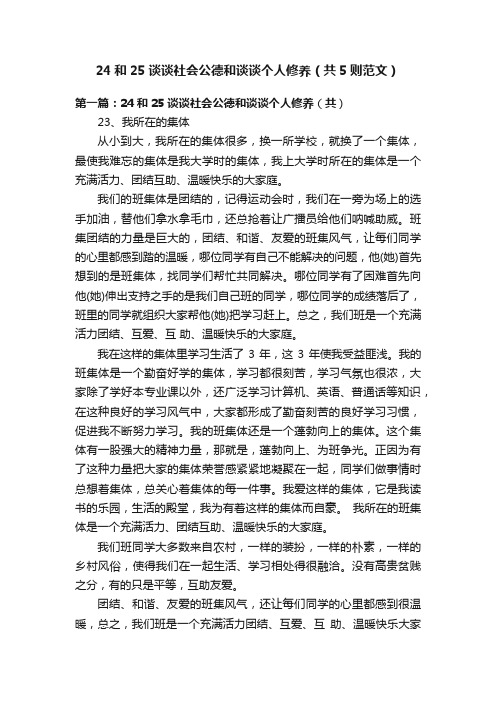 24 和 25 谈谈社会公德和谈谈个人修养（共 5 则范文）

第一篇：24 和 25 谈谈社会公德和谈谈个人修养（共）

23、我所在的集体

从小到大，我所在的集体很多，换一所学校，就换了一个集体，最使我难忘的集体是我大学时的集体，我上大学时所在的集体是一个充满活力、团结互助、温暖快乐的大家庭。

我们的班集体是团结的，记得运动会时，我们在一旁为场上的选手加油，替他们拿水拿毛巾，还总抢着让广播员给他们呐喊助威。班集团结的力量是巨大的，团结、和谐、友爱的班集风气，让每们同学的心里都感到踏的温暖，哪位同学有自己不能解决的问题，他(她)首先想到的是班集体，找同学们帮忙共同解决。哪位同学有了困难首先向他(她)伸出支持之手的是我们自己班的同学，哪位同学的成绩落后了，班里的同学就组织大家帮他(她)把学习赶上。总之，我们班是一个充满活力团结、互爱、互 助、温暖快乐的大家庭。

我在这样的集体里学习生活了 3 年，这 3 年使我受益匪浅。我的班集体是一个勤奋好学的集体，学习都很刻苦，学习气氛也很浓，大家除了学好本专业课以外，还广泛学习计算机、英语、普通话等知识，在这种良好的学习风气中，大家都形成了勤奋刻苦的良好学习习惯，促进我不断努力学习。我的班集体还是一个蓬勃向上的集体。这个集体有一股强大的精神力量，那就是，蓬勃向上、为班争光。正因为有了这种力量把大家的集体荣誉感紧紧地凝聚在一起，同学们做事情时总想着集体，总关心着集体的每一件事。我爱这样的集体，它是我读书的乐园，生活的殿堂，我为有着这样的集体而自豪。 我所在的班集体是一个充满活力、团结互助、温暖快乐的大家庭。

我们班同学大多数来自农村，一样的装扮，一样的朴素，一样的乡村风俗，使得我们在一起生活、学习相处得很融洽。没有高贵贫贱之分，有的只是平等，互助友爱。

团结、和谐、友爱的班集风气，还让每们同学的心里都感到很温暖，总之，我们班是一个充满活力团结、互爱、互 助、温暖快乐大家